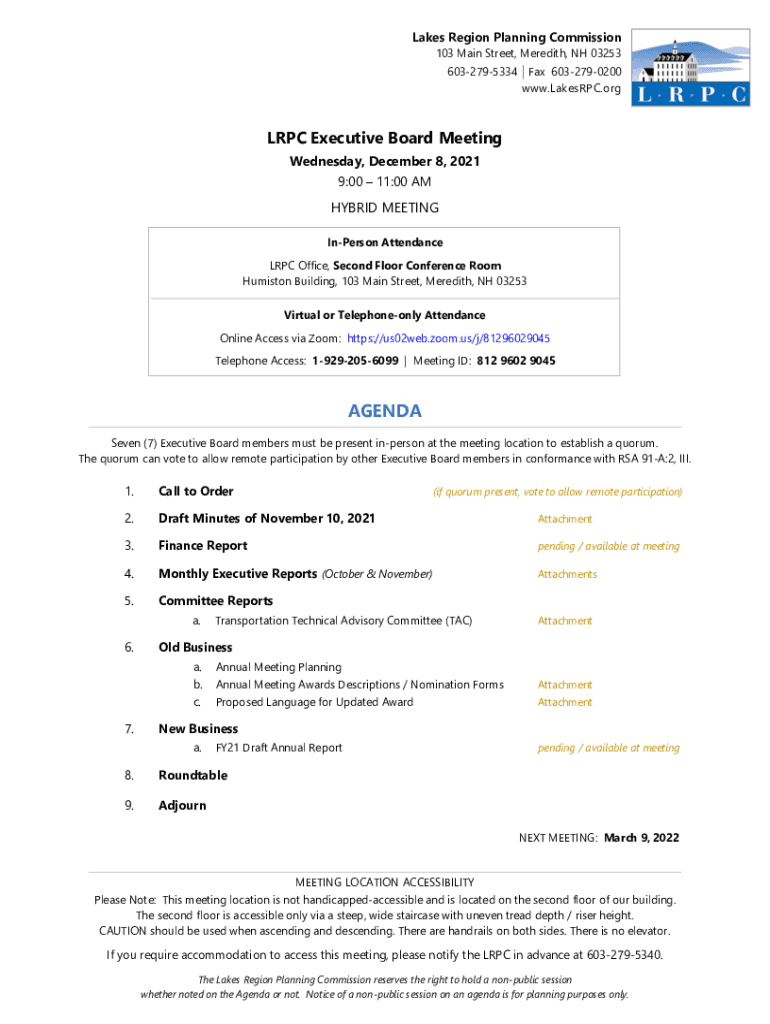 Lakes Region Planning Commission
103 Main Street, Meredith, NH 03253
603-279-5334 | Fax 603-279-0200
www.LakesRPC.org

L · R · P · C

LRPC Executive Board Meeting
Wednesday, December 8, 2021
9:00 – 11:00 AM
HYBRID MEETING

In-Person Attendance
LRPC Office, Second Floor Conference Room
Humiston Building, 103 Main Street, Meredith, NH 03253

Virtual or Telephone-only Attendance
Online Access via Zoom: https://us02web.zoom.us/j/81296029045
Telephone Access: 1-929-205-6099 | Meeting ID: 812 9602 9045

AGENDA

Seven (7) Executive Board members must be present in-person at the meeting location to establish a quorum. The quorum can vote to allow remote participation by other Executive Board members in conformance with RSA 91-A:2, III.

1. Call to Order (if quorum present, vote to allow remote participation)
2. Draft Minutes of November 10, 2021 Attachment
3. Finance Report pending / available at meeting
4. Monthly Executive Reports (October & November) Attachments
5. Committee Reports
a. Transportation Technical Advisory Committee (TAC) Attachment
6. Old Business
a. Annual Meeting Planning
b. Annual Meeting Awards Descriptions / Nomination Forms Attachment
c. Proposed Language for Updated Award Attachment
7. New Business
a. FY21 Draft Annual Report pending / available at meeting
8. Roundtable
9. Adjourn

NEXT MEETING: March 9, 2022

MEETING LOCATION ACCESSIBILITY
Please Note: This meeting location is not handicapped-accessible and is located on the second floor of our building. The second floor is accessible only via a steep, wide staircase with uneven tread depth / riser height. CAUTION should be used when ascending and descending. There are handrails on both sides. There is no elevator.

If you require accommodation to access this meeting, please notify the LRPC in advance at 603-279-5340.

The Lakes Region Planning Commission reserves the right to hold a non-public session whether noted on the Agenda or not. Notice of a non-public session on an agenda is for planning purposes only.